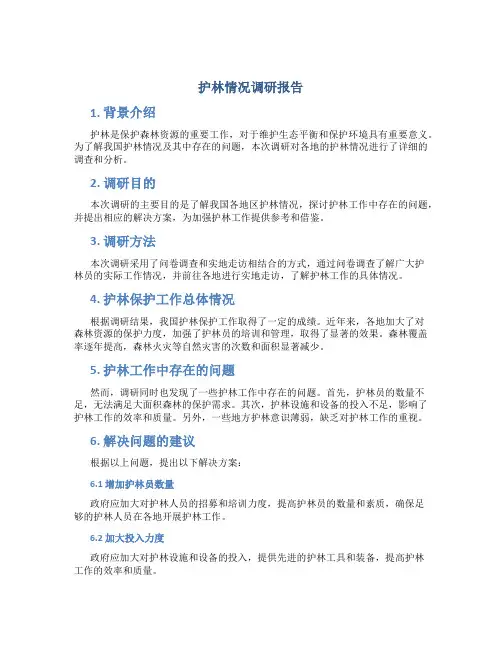 护林情况调研报告

1. 背景介绍

护林是保护森林资源的重要工作，对于维护生态平衡和保护环境具有重要意义。为了解我国护林情况及其中存在的问题，本次调研对各地的护林情况进行了详细的调查和分析。

2. 调研目的

本次调研的主要目的是了解我国各地区护林情况，探讨护林工作中存在的问题，并提出相应的解决方案，为加强护林工作提供参考和借鉴。

3. 调研方法

本次调研采用了问卷调查和实地走访相结合的方式，通过问卷调查了解广大护林员的实际工作情况，并前往各地进行实地走访，了解护林工作的具体情况。

4. 护林保护工作总体情况

根据调研结果，我国护林保护工作取得了一定的成绩。近年来，各地加大了对森林资源的保护力度，加强了护林员的培训和管理，取得了显著的效果。森林覆盖率逐年提高，森林火灾等自然灾害的次数和面积显著减少。

5. 护林工作中存在的问题

然而，调研同时也发现了一些护林工作中存在的问题。首先，护林员的数量不足，无法满足大面积森林的保护需求。其次，护林设施和设备的投入不足，影响了护林工作的效率和质量。另外，一些地方护林意识薄弱，缺乏对护林工作的重视。

6. 解决问题的建议

根据以上问题，提出以下解决方案：

6.1 增加护林员数量

政府应加大对护林人员的招募和培训力度，提高护林员的数量和素质，确保足够的护林人员在各地开展护林工作。

6.2 加大投入力度

政府应加大对护林设施和设备的投入，提供先进的护林工具和装备，提高护林工作的效率和质量。